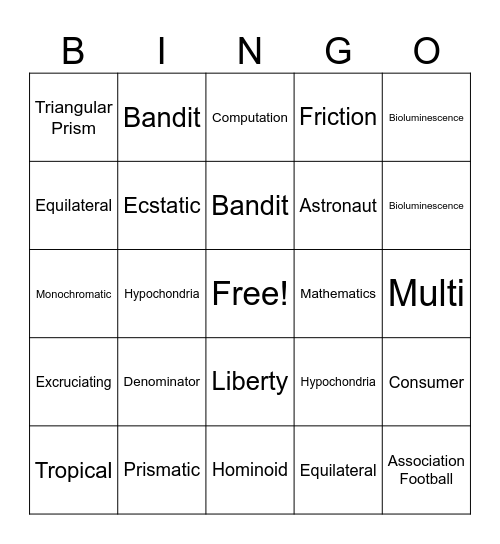 | B | I | N | G | O |
|---|---|---|---|---|
| Triangular Prism | Bandit | Computation | Friction | Bioluminescence |
| Equilateral | Ecstatic | Bandit | Astronaut | Bioluminescence |
| Monochromatic | Hypochondria | Free! | Mathematics | Multi |
| Excruciating | Denominator | Liberty | Hypochondria | Consumer |
| Tropical | Prismatic | Hominoid | Equilateral | Association Football |